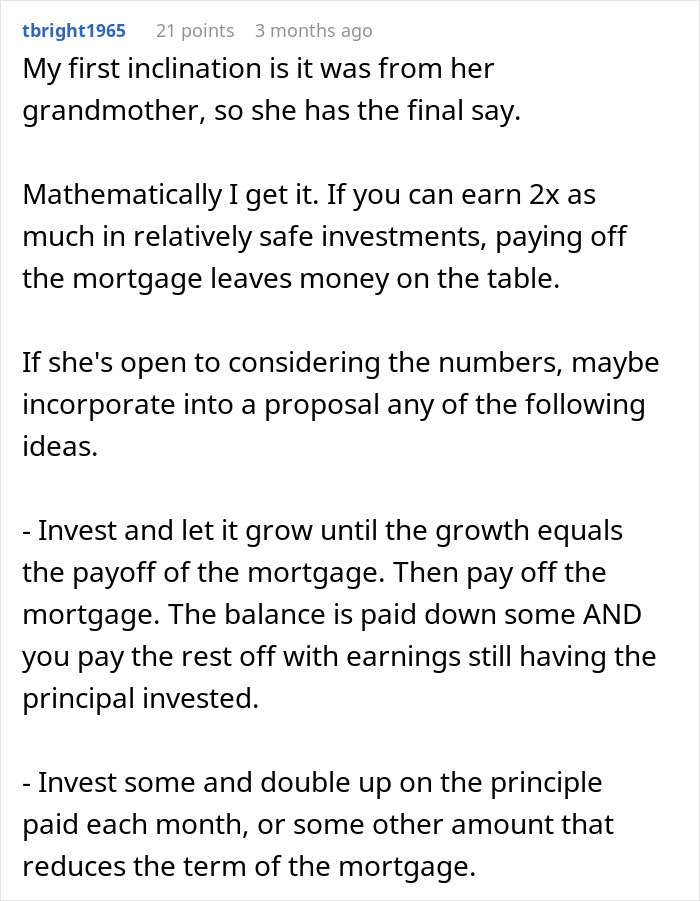 tbright1965 21 points 3 months ago

My first inclination is it was from her grandmother, so she has the final say.

Mathematically I get it. If you can earn 2x as much in relatively safe investments, paying off the mortgage leaves money on the table.

If she's open to considering the numbers, maybe incorporate into a proposal any of the following ideas.

- Invest and let it grow until the growth equals the payoff of the mortgage. Then pay off the mortgage. The balance is paid down some AND you pay the rest off with earnings still having the principal invested.

- Invest some and double up on the principle paid each month, or some other amount that reduces the term of the mortgage.